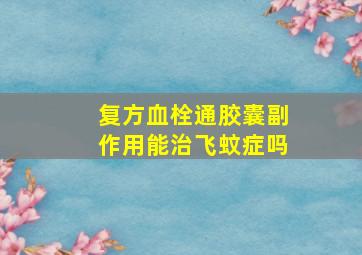 复方血栓通胶囊副作用能治飞蚊症吗